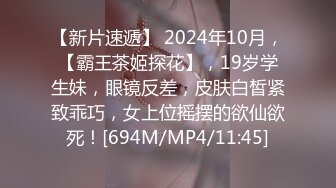 【新片速遞】 2024年10月，【霸王茶姬探花】，19岁学生妹，眼镜反差，皮肤白皙紧致乖巧，女上位摇摆的欲仙欲死！[694M/MP4/11:45]